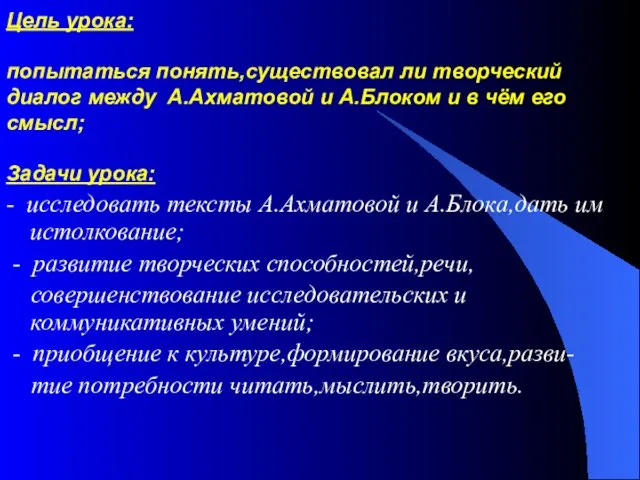 Цель урока:

попытаться понять,существовал ли творческий диалог между А.Ахматовой и А.Блоком и в чём его смысл;

Задачи урока:

- исследовать тексты А.Ахматовой и А.Блока,дать им истолкование;

- развитие творческих способностей,речи, совершенствование исследовательских и коммуникативных умений;

- приобщение к культуре,формирование вкуса,развитие потребности читать,мыслить,творить.